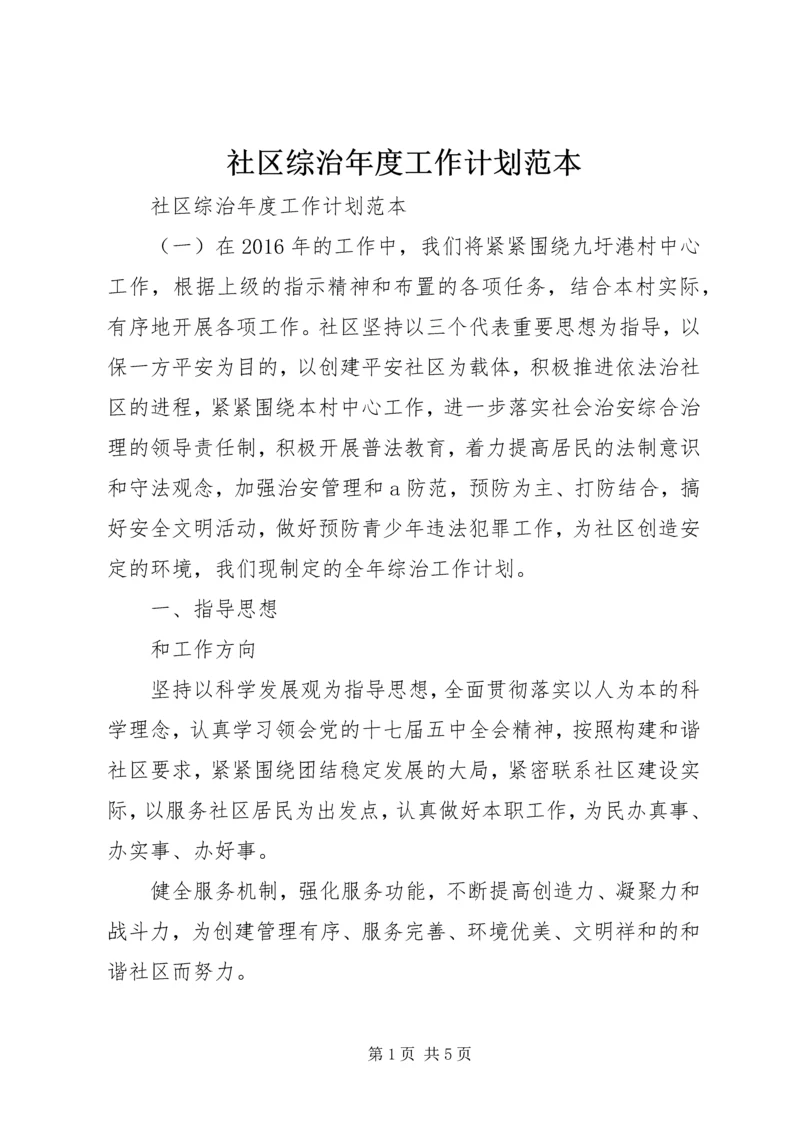 社区综治年度工作计划范本

社区综治年度工作计划范本

（一）在2016年的工作中，我们将紧紧围绕九圩港村中心工作，根据上级的指示精神和布置的各项任务，结合本村实际，有序地开展各项工作。社区坚持以三个代表重要思想为指导，以保一方平安为目的，以创建平安社区为载体，积极推进依法治社区的进程，紧紧围绕本村中心工作，进一步落实社会治安综合治理的领导责任制，积极开展普法教育，着力提高居民的法制意识和守法观念，加强治安管理和a防范，预防为主、打防结合，搞好安全文明活动，做好预防青少年违法犯罪工作，为社区创造安定的环境，我们现制定的全年综治工作计划。

一、指导思想

和工作方向

坚持以科学发展观为指导思想，全面贯彻落实以人为本的科学理念，认真学习领会党的十七届五中全会精神，按照构建和谐社区要求，紧紧围绕团结稳定发展的大局，紧密联系社区建设实际，以服务社区居民为出发点，认真做好本职工作，为民办真事、办实事、办好事。

健全服务机制，强化服务功能，不断提高创造力、凝聚力和战斗力，为创建管理有序、服务完善、环境优美、文明祥和的和谐社区而努力。

第1页 共5页